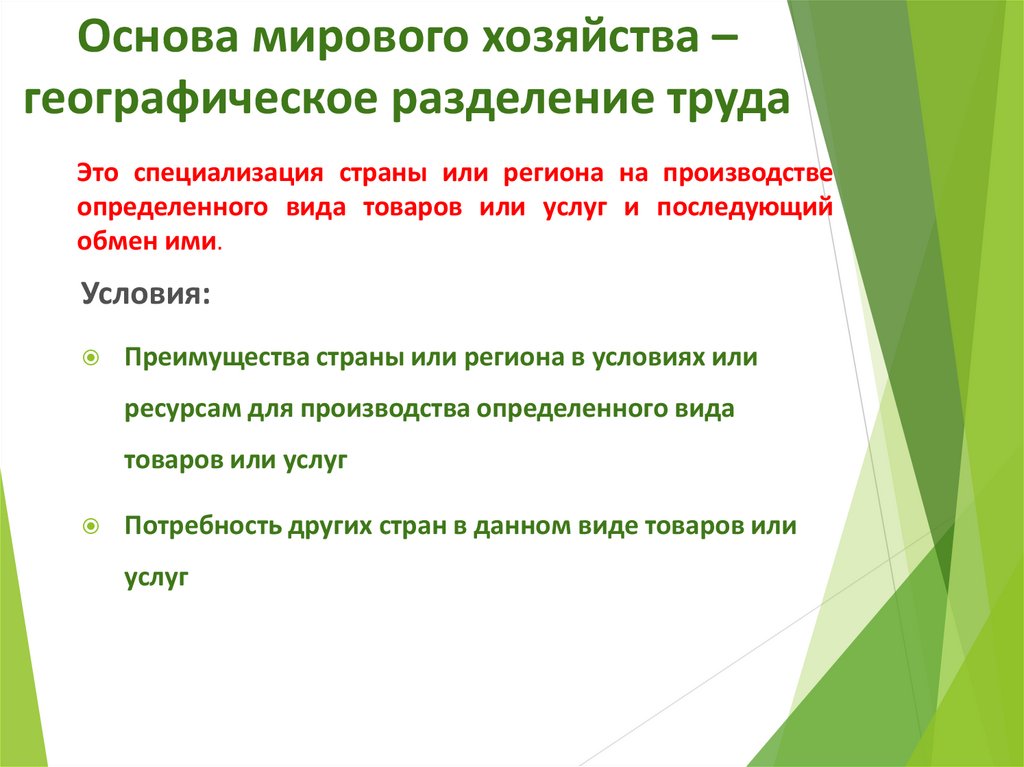 Основа мирового хозяйства – географическое разделение труда

Это специализация страны или региона на производстве определенного вида товаров или услуг и последующий обмен ими.

Условия:

Преимущества страны или региона в условиях или ресурсам для производства определенного вида товаров или услуг

Потребность других стран в данном виде товаров или услуг